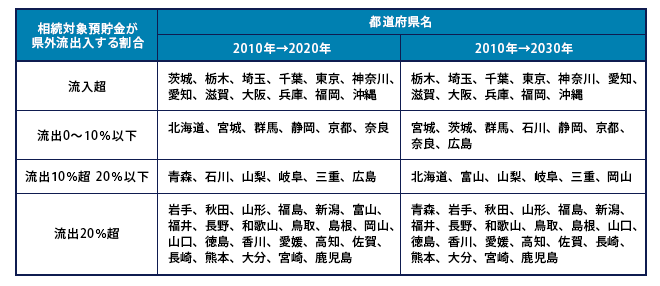 | 相続対象預貯金が県外流出入する割合 | 都道府県名 | |
|---|---|---|
| | 2010年→2020年 | 2010年→2030年 |
| 流入超 | 茨城、栃木、埼玉、千葉、東京、神奈川、愛知、滋賀、大阪、兵庫、福岡、沖縄 | 栃木、埼玉、千葉、東京、神奈川、愛知、滋賀、大阪、兵庫、福岡、沖縄 |
| 流出0～10%以下 | 北海道、宮城、群馬、静岡、京都、奈良 | 宮城、茨城、群馬、石川、静岡、京都、奈良、広島 |
| 流出10%超 20%以下 | 青森、石川、山梨、岐阜、三重、広島 | 北海道、富山、山梨、岐阜、三重、岡山 |
| 流出20%超 | 岩手、秋田、山形、福島、新潟、富山、福井、長野、和歌山、鳥取、島根、岡山、山口、徳島、香川、愛媛、高知、佐賀、長崎、熊本、大分、宮崎、鹿児島 | 青森、岩手、秋田、山形、福島、新潟、福井、長野、和歌山、鳥取、島根、山口、徳島、香川、愛媛、高知、佐賀、長崎、熊本、大分、宮崎、鹿児島 |